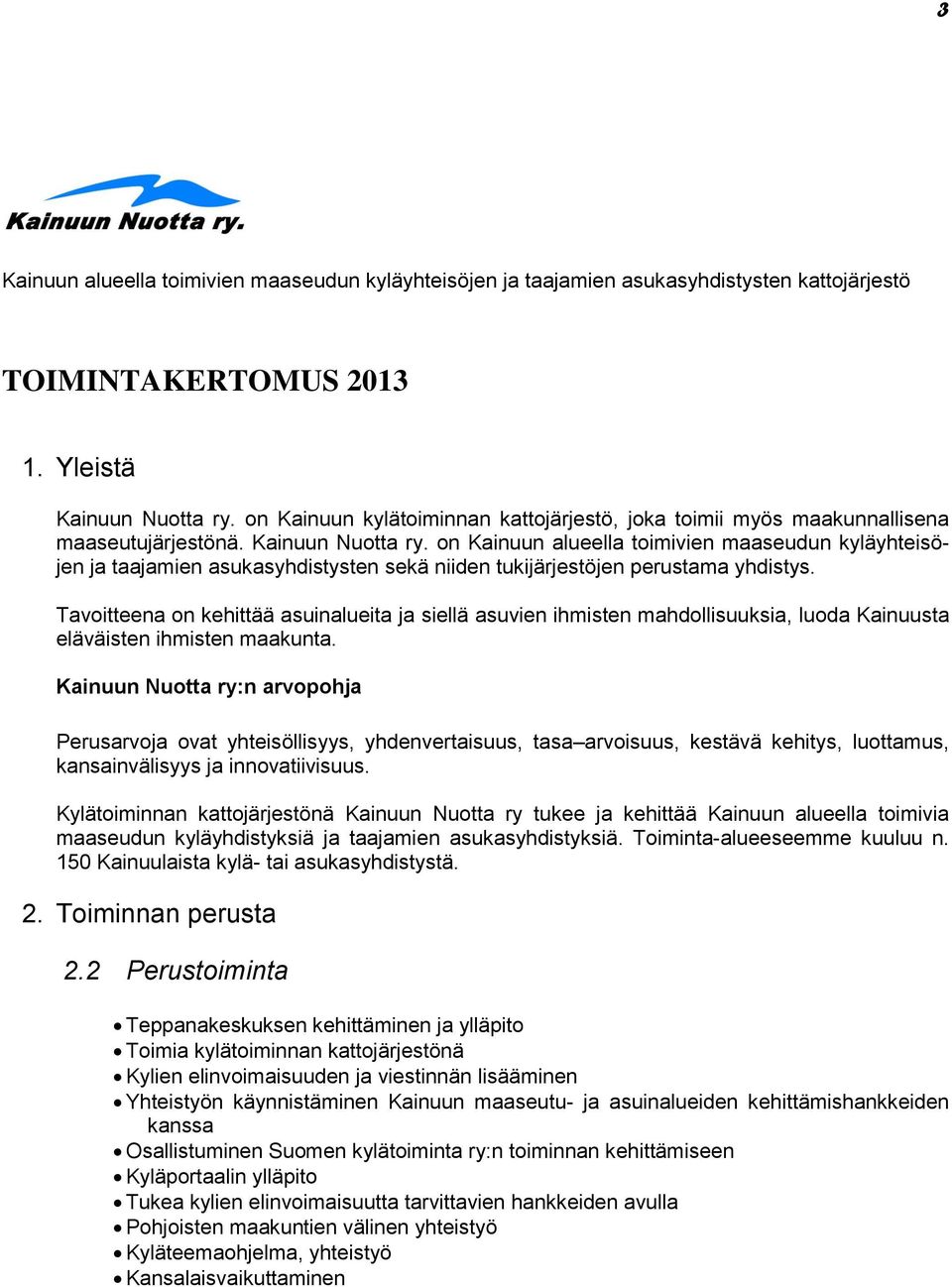 3

Kainuun Nuotta ry.

Kainuun alueella toimivien maaseudun kyläyhteisöjen ja taajamien asukasyhdistysten kattojärjestö

TOIMINTAKERTOMUS 2013

1. Yleistä

Kainuun Nuotta ry. on Kainuun kylätoiminnan kattojärjestö, joka toimii myös maakunnallisena maaseutujärjestönä. Kainuun Nuotta ry. on Kainuun alueella toimivien maaseudun kyläyhteisöjen ja taajamien asukasyhdistysten sekä niiden tukijärjestöjen perustama yhdistys.

Tavoitteena on kehittää asuinalueita ja siellä asuvien ihmisten mahdollisuuksia, luoda Kainuusta eläväisten ihmisten maakunta.

Kainuun Nuotta ry:n arvopohja

Perusarvoja ovat yhteisöllisyys, yhdenvertaisuus, tasa–arvoisuus, kestävä kehitys, luottamus, kansainvälisyys ja innovatiivisuus.

Kylätoiminnan kattojärjestönä Kainuun Nuotta ry tukee ja kehittää Kainuun alueella toimivia maaseudun kyläyhdistyksiä ja taajamien asukasyhdistyksiä. Toiminta-alueeseemme kuuluu n. 150 Kainuulaista kylä- tai asukasyhdistystä.

2. Toiminnan perusta

2.2 Perustoiminta

• Teppanakeskuksen kehittäminen ja ylläpito
• Toimia kylätoiminnan kattojärjestönä
• Kylien elinvoimaisuuden ja viestinnän lisääminen
• Yhteistyön käynnistäminen Kainuun maaseutu- ja asuinalueiden kehittämishankkeiden kanssa
• Osallistuminen Suomen kylätoiminta ry:n toiminnan kehittämiseen
• Kyläportaalin ylläpito
• Tukea kylien elinvoimaisuutta tarvittavien hankkeiden avulla
• Pohjoisten maakuntien välinen yhteistyö
• Kyläteemaohjelma, yhteistyö
• Kansalaisvaikuttaminen